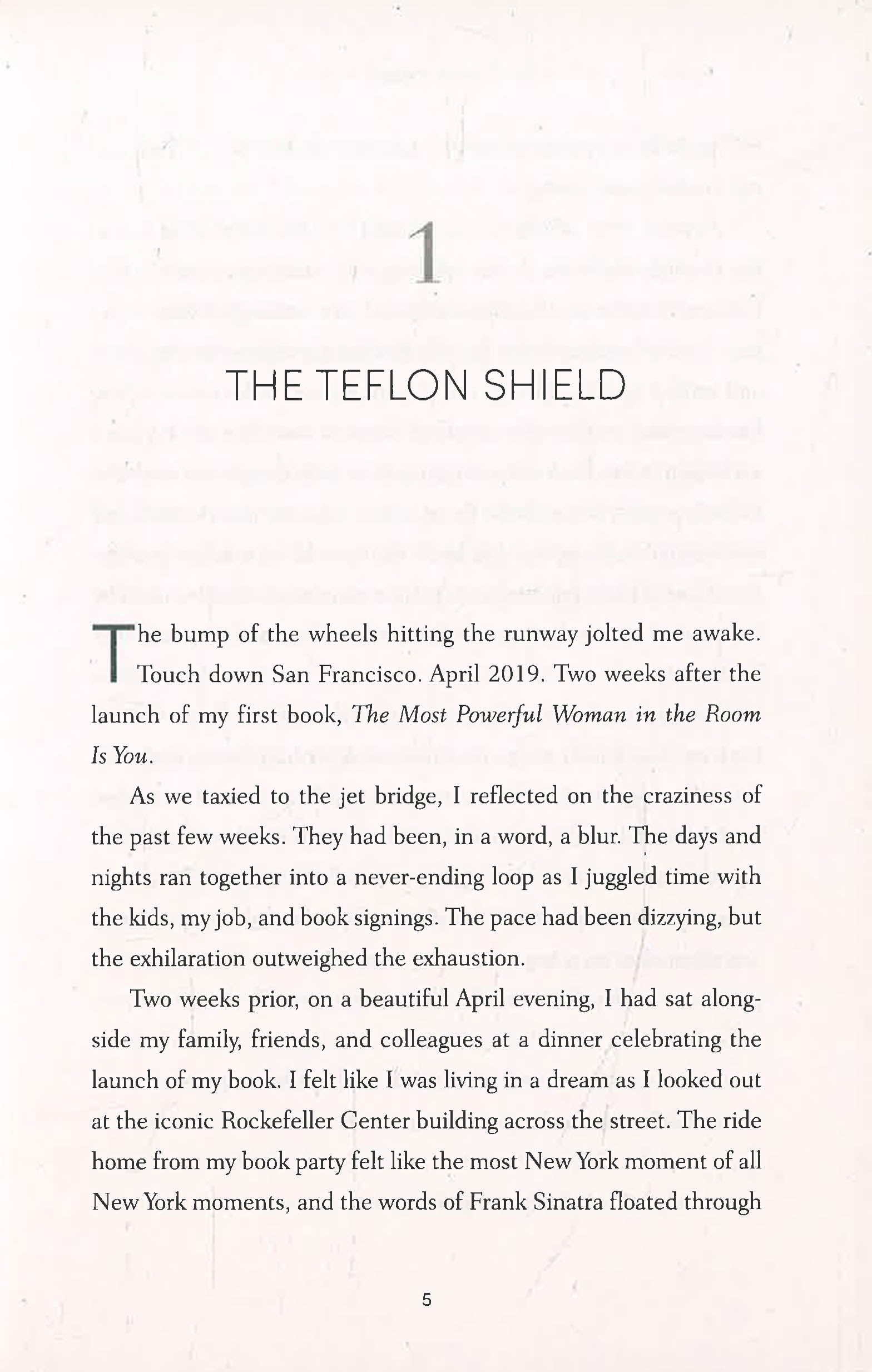 1

THE TEFLON SHIELD

The bump of the wheels hitting the runway jolted me awake. Touch down San Francisco. April 2019. Two weeks after the launch of my first book, The Most Powerful Woman in the Room Is You.

As we taxied to the jet bridge, I reflected on the craziness of the past few weeks. They had been, in a word, a blur. The days and nights ran together into a never-ending loop as I juggled time with the kids, my job, and book signings. The pace had been dizzying, but the exhilaration outweighed the exhaustion.

Two weeks prior, on a beautiful April evening, I had sat alongside my family, friends, and colleagues at a dinner celebrating the launch of my book. I felt like I was living in a dream as I looked out at the iconic Rockefeller Center building across the street. The ride home from my book party felt like the most New York moment of all New York moments, and the words of Frank Sinatra floated through

5